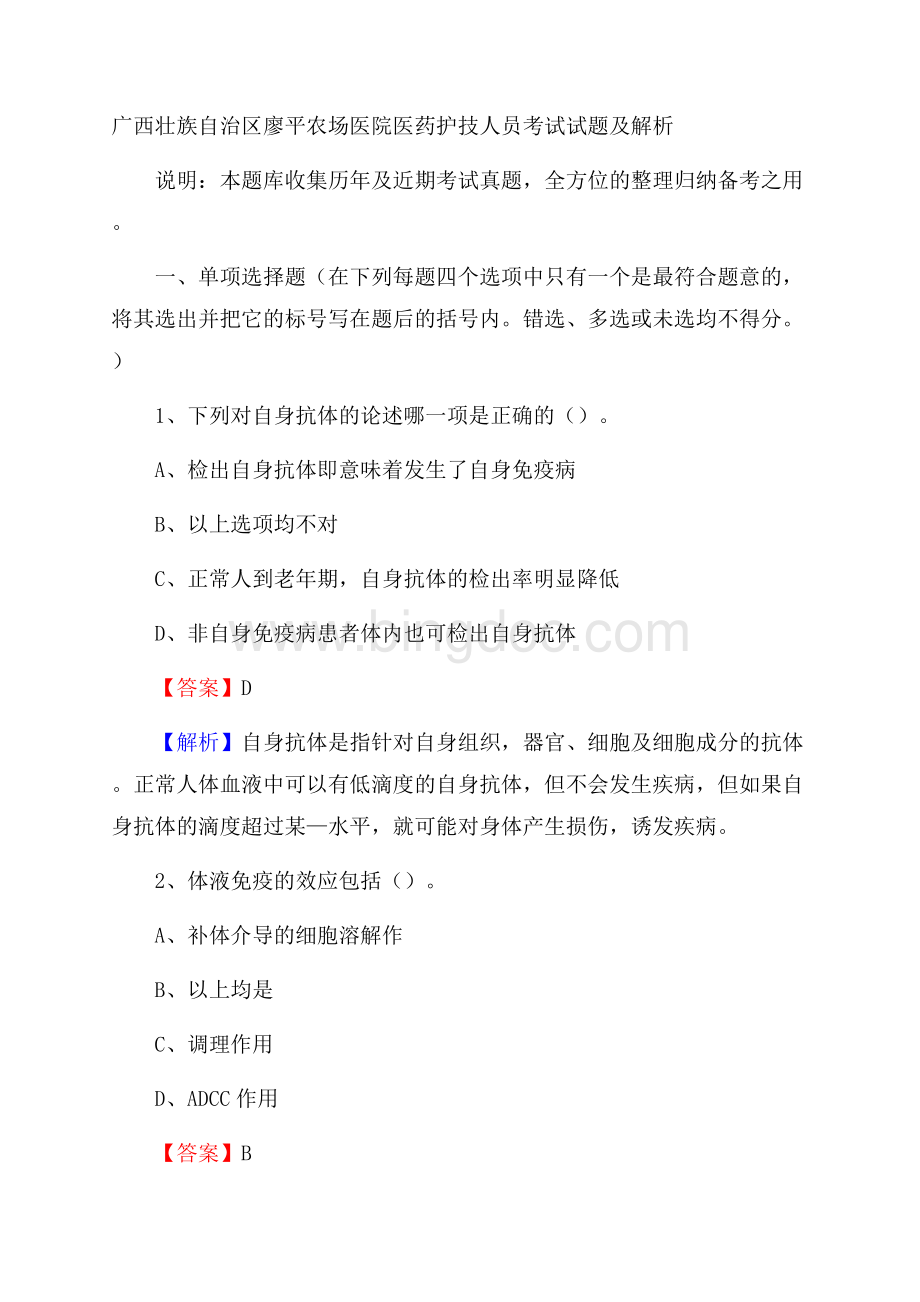 广西壮族自治区廖平农场医院医药护技人员考试试题及解析

说明：本题库收集历年及近期考试真题，全方位的整理归纳备考之用。

一、单项选择题（在下列每题四个选项中只有一个是最符合题意的，将其选出并把它的标号写在题后的括号内。错选、多选或未选均不得分。）

1、下列对自身抗体的论述哪一项是正确的（）。

A、检出自身抗体即意味着发生了自身免疫病

B、以上选项均不对

C、正常人到老年期，自身抗体的检出率明显降低

D、非自身免疫病患者体内也可检出自身抗体

www.bingdoc.com

【答案】D

【解析】自身抗体是指针对自身组织，器官、细胞及细胞成分的抗体。正常人体血液中可以有低滴度的自身抗体，但不会发生疾病，但如果自身抗体的滴度超过某一水平，就可能对身体产生损伤，诱发疾病。

2、体液免疫的效应包括（）。

A、补体介导的细胞溶解作

B、以上均是

C、调理作用

D、ADCC 作用

【答案】B